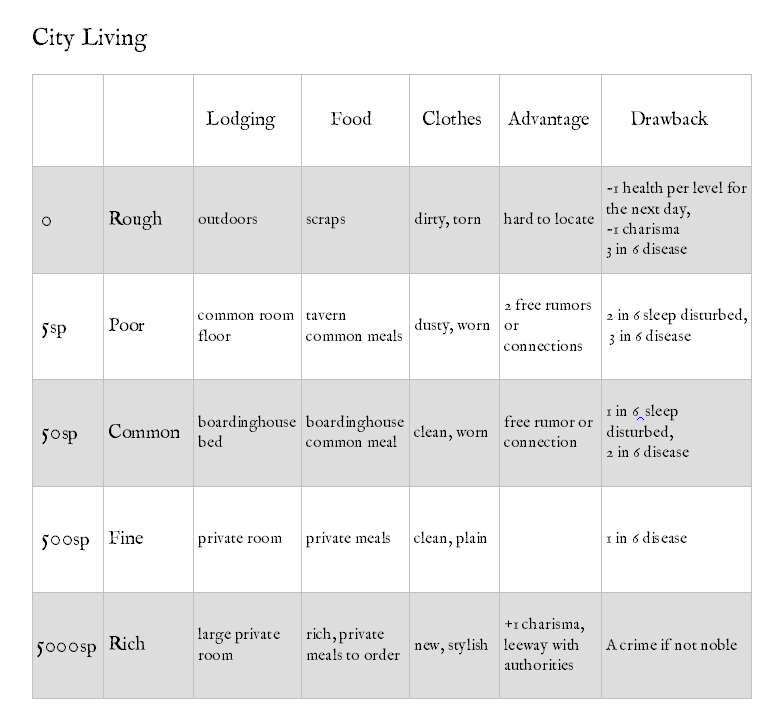 City Living

| | | Lodging | Food | Clothes | Advantage | Drawback |
|---|---|---|---|---|---|---|
| 0 | Rough | outdoors | scraps | dirty, torn | hard to locate | -1 health per level for the next day, -1 charisma 3 in 6 disease |
| 5sp | Poor | common room floor | tavern common meals | dusty, worn | 2 free rumors or connections | 2 in 6 sleep disturbed, 3 in 6 disease |
| 50sp | Common | boardinghouse bed | boardinghouse common meal | clean, worn | free rumor or connection | 1 in 6 sleep disturbed, 2 in 6 disease |
| 500sp | Fine | private room | private meals | clean, plain | | 1 in 6 disease |
| 5000sp | Rich | large private room | rich, private meals to order | new, stylish | +1 charisma, leeway with authorities | A crime if not noble |